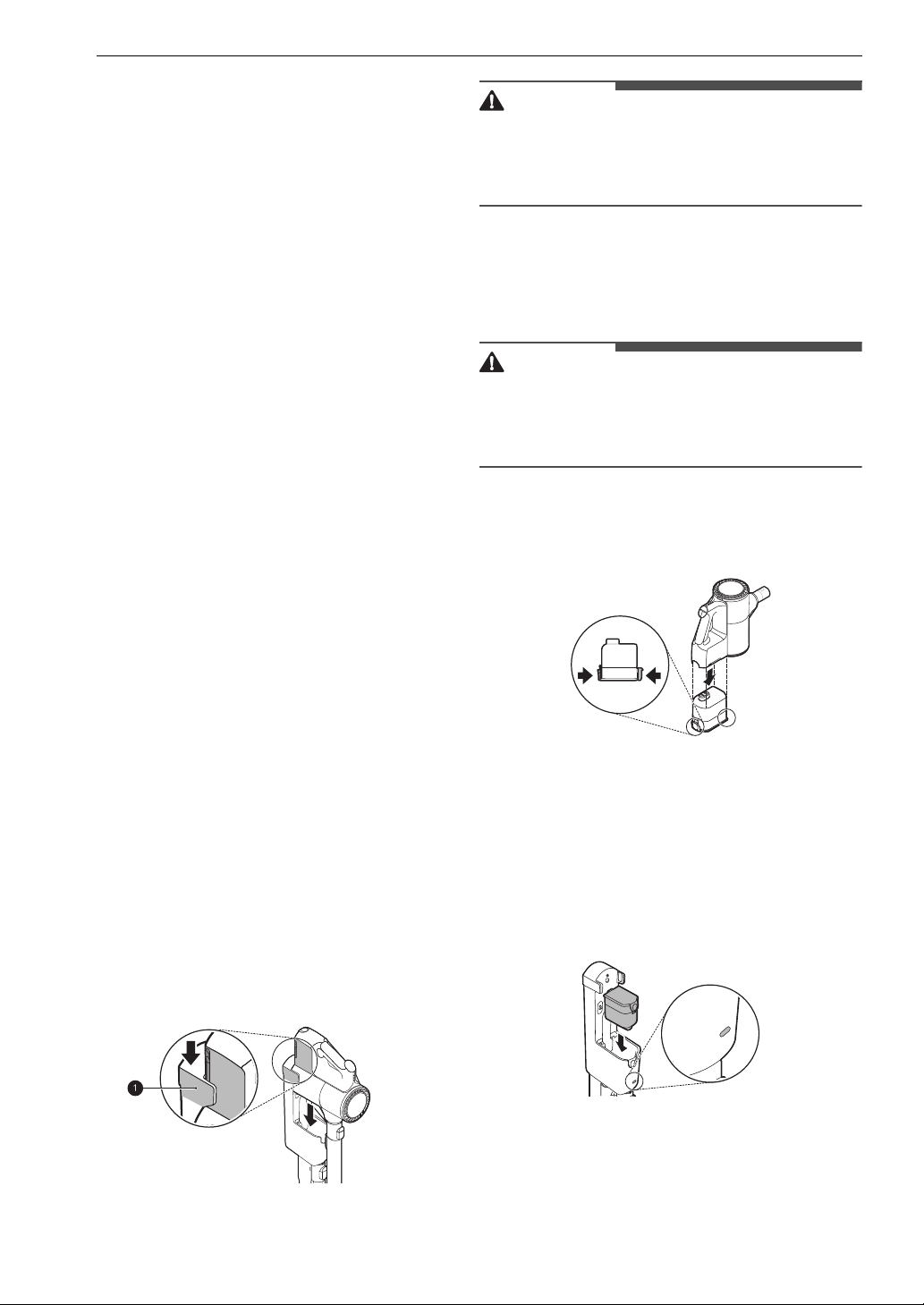 1